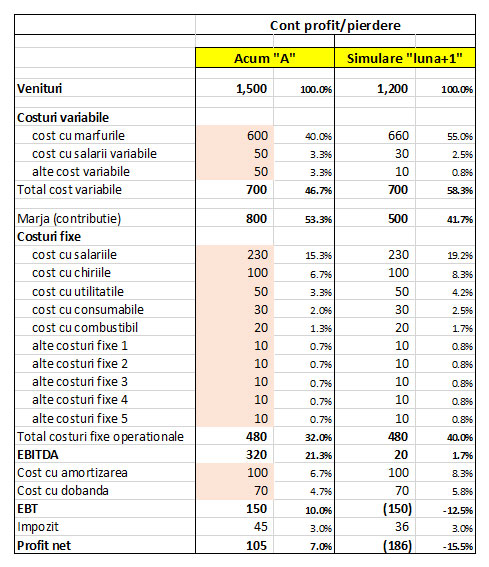 | | Cont profit/pierdere | | | |
|---|---|---|---|---|
| | Acum "A" | | Simulare "luna+1" | |
| Venituri | 1,500 | 100.0% | 1,200 | 100.0% |
| Costuri variabile | | | | |
| cost cu marfurile | 600 | 40.0% | 660 | 55.0% |
| cost cu salarii variabile | 50 | 3.3% | 30 | 2.5% |
| alte cost variabile | 50 | 3.3% | 10 | 0.8% |
| Total cost variabile | 700 | 46.7% | 700 | 58.3% |
| Marja (contributie) | 800 | 53.3% | 500 | 41.7% |
| Costuri fixe | | | | |
| cost cu salariile | 230 | 15.3% | 230 | 19.2% |
| cost cu chiriile | 100 | 6.7% | 100 | 8.3% |
| cost cu utilitatile | 50 | 3.3% | 50 | 4.2% |
| cost cu consumabile | 30 | 2.0% | 30 | 2.5% |
| cost cu combustibil | 20 | 1.3% | 20 | 1.7% |
| alte costuri fixe 1 | 10 | 0.7% | 10 | 0.8% |
| alte costuri fixe 2 | 10 | 0.7% | 10 | 0.8% |
| alte costuri fixe 3 | 10 | 0.7% | 10 | 0.8% |
| alte costuri fixe 4 | 10 | 0.7% | 10 | 0.8% |
| alte costuri fixe 5 | 10 | 0.7% | 10 | 0.8% |
| Total costuri fixe operationale | 480 | 32.0% | 480 | 40.0% |
| EBITDA | 320 | 21.3% | 20 | 1.7% |
| Cost cu amortizarea | 100 | 6.7% | 100 | 8.3% |
| Cost cu dobanda | 70 | 4.7% | 70 | 5.8% |
| EBT | 150 | 10.0% | (150) | -12.5% |
| Impozit | 45 | 3.0% | 36 | 3.0% |
| Profit net | 105 | 7.0% | (186) | -15.5% |